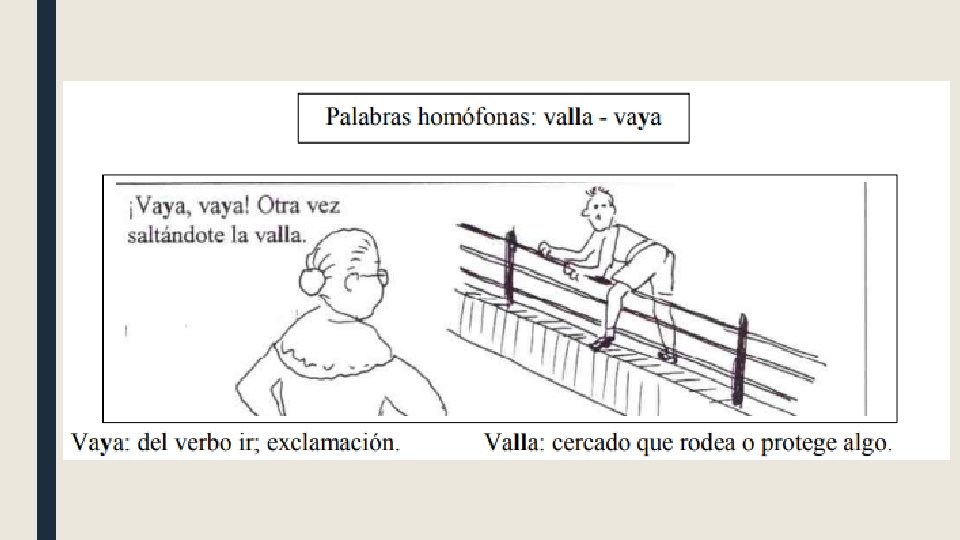 Palabras homófonas: valla - vaya

¡Vaya, vaya! Otra vez saltándote la valla.

Vaya: del verbo ir; exclamación.

Valla: cercado que rodea o protege algo.